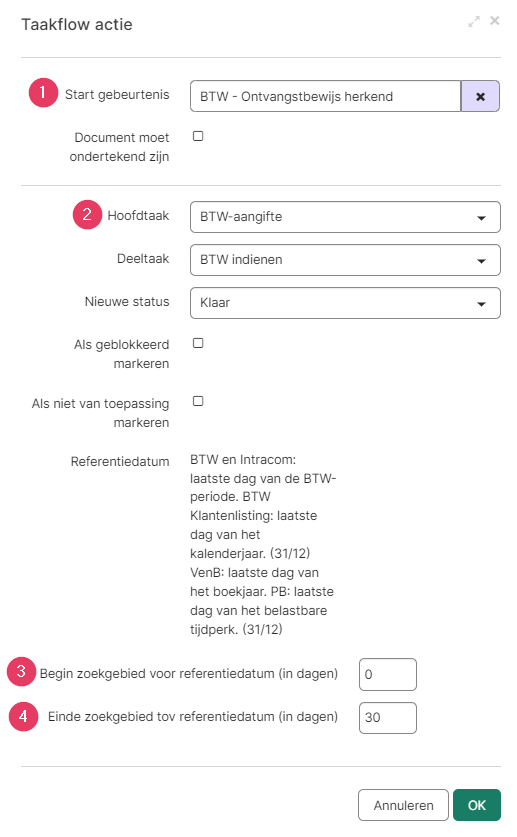 Taakflow actie

1 Start gebeurtenis
BTW - Ontvangstbewijs herkend

Document moet ondertekend zijn

2 Hoofdtaak
BTW-aangifte

Deeltaak
BTW indienen

Nieuwe status
Klaar

Als geblokkeerd markeren

Als niet van toepassing markeren

Referentiedatum
BTW en Intracom: laatste dag van de BTW-periode. BTW Klantenlisting: laatste dag van het kalenderjaar. (31/12) VenB: laatste dag van het boekjaar. PB: laatste dag van het belastbare tijdperk. (31/12)

3 Begin zoekgebied voor referentiedatum (in dagen)
0

4 Einde zoekgebied tov referentiedatum (in dagen)
30

Annuleren
OK